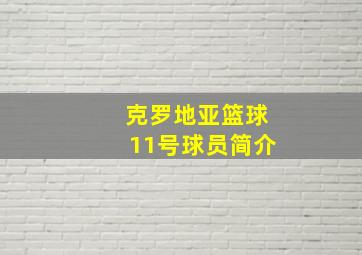 克罗地亚篮球
11号球员简介